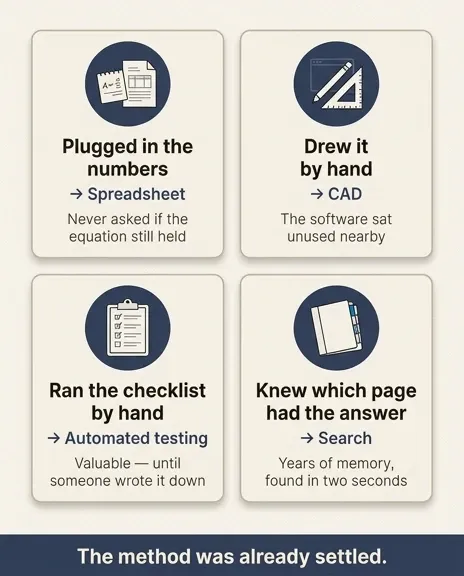 Plugged in the numbers
→ Spreadsheet
Never asked if the equation still held

Drew it by hand
→ CAD
The software sat unused nearby

Ran the checklist by hand
→ Automated testing
Valuable — until someone wrote it down

Knew which page had the answer
→ Search
Years of memory, found in two seconds

The method was already settled.